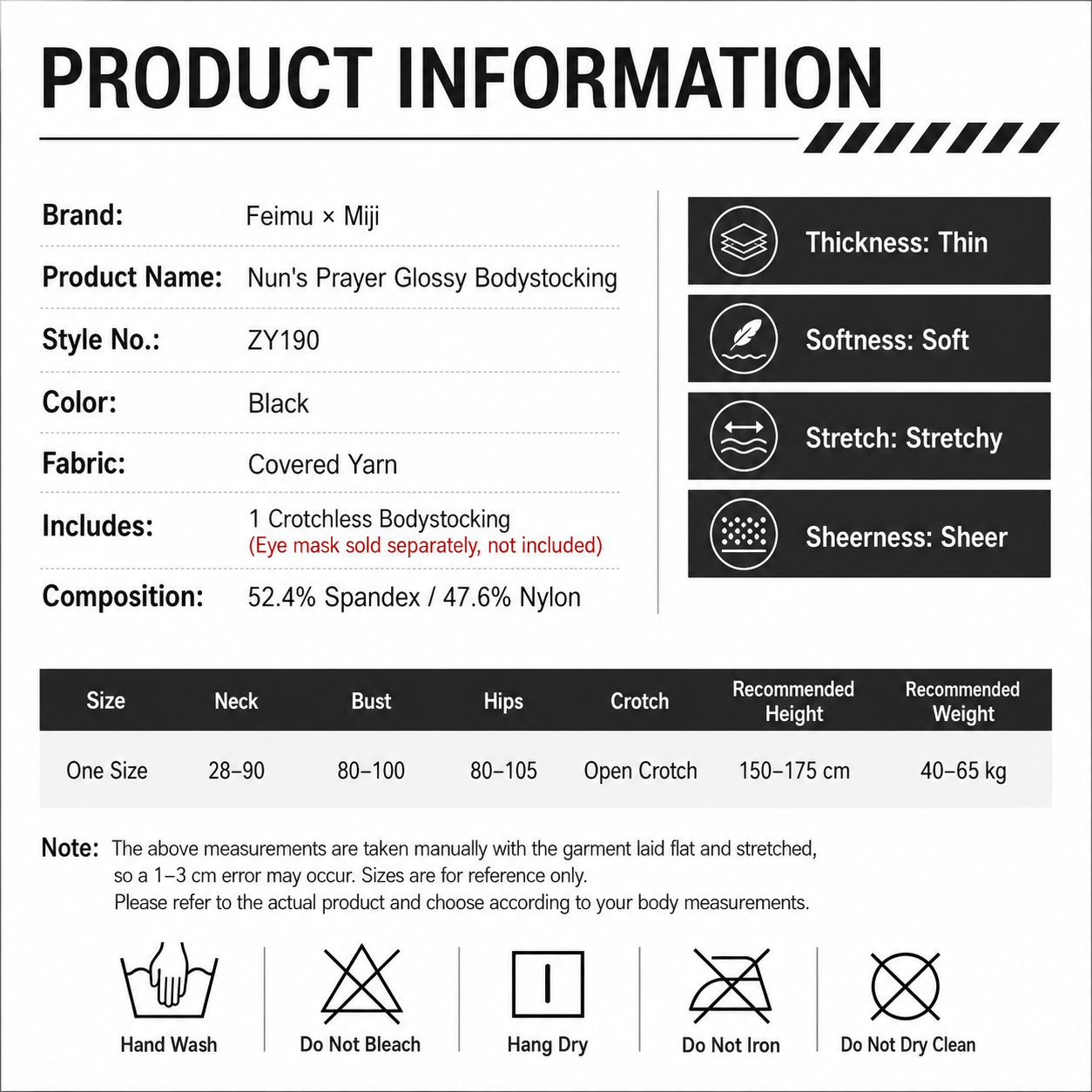 PRODUCT INFORMATION

Brand: Feimu × Miji

Product Name: Nun's Prayer Glossy Bodystocking

Style No.: ZY190

Color: Black

Fabric: Covered Yarn

Includes: 1 Crotchless Bodystocking
(Eye mask sold separately, not included)

Composition: 52.4% Spandex / 47.6% Nylon

Thickness: Thin

Softness: Soft

Stretch: Stretchy

Sheerness: Sheer

| Size | Neck | Bust | Hips | Crotch | Recommended Height | Recommended Weight |
|---|---|---|---|---|---|---|
| One Size | 28–90 | 80–100 | 80–105 | Open Crotch | 150–175 cm | 40–65 kg |

Note: The above measurements are taken manually with the garment laid flat and stretched, so a 1–3 cm error may occur. Sizes are for reference only. Please refer to the actual product and choose according to your body measurements.

Hand Wash

Do Not Bleach

Hang Dry

Do Not Iron

Do Not Dry Clean